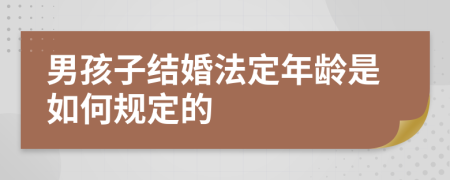 男孩子结婚法定年龄是如何规定的